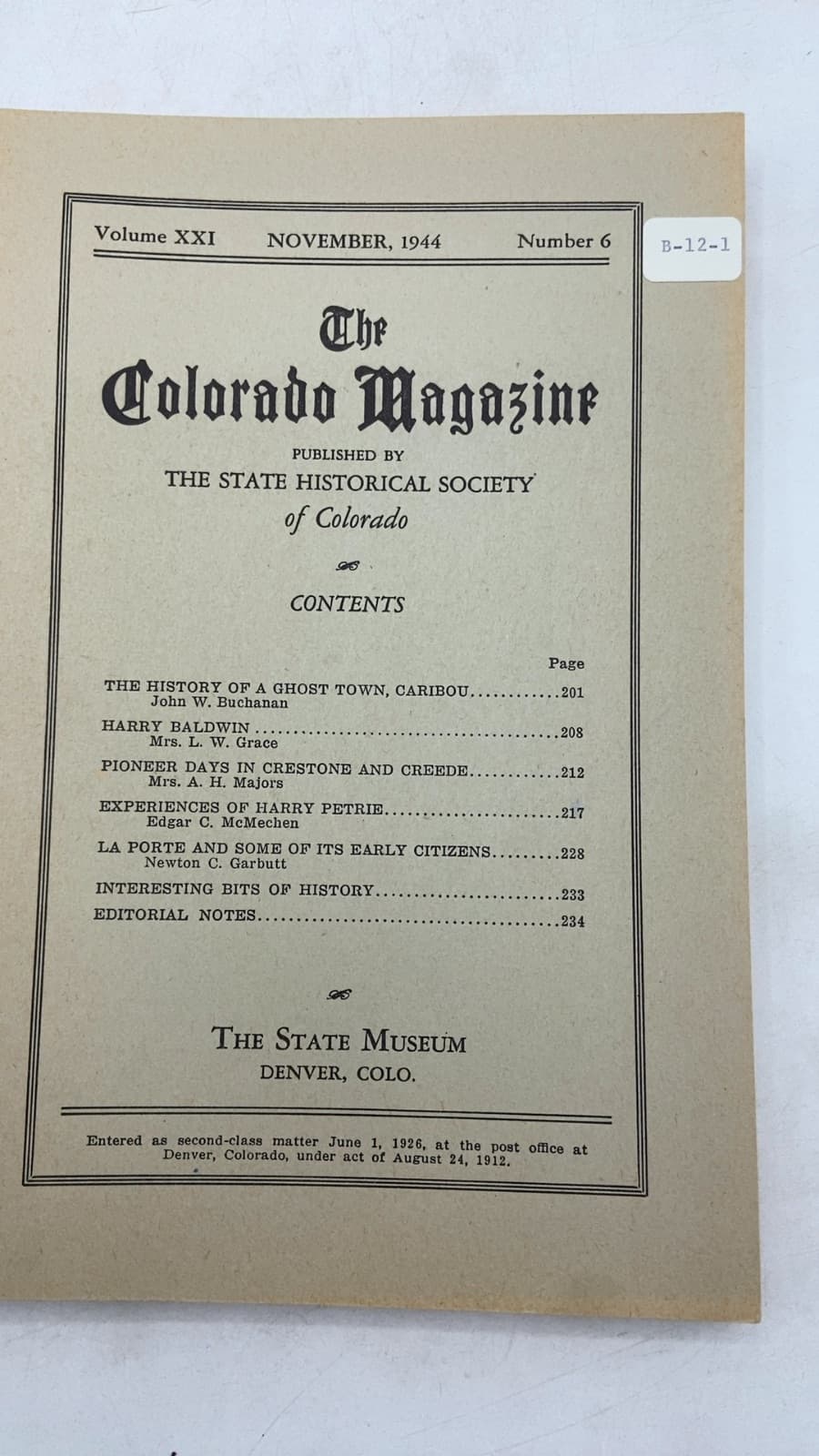 Volume XXI NOVEMBER, 1944 Number 6

B-12-1

The Colorado Magazine

PUBLISHED BY
THE STATE HISTORICAL SOCIETY
of Colorado

CONTENTS

Page

THE HISTORY OF A GHOST TOWN, CARIBOU 201
John W. Buchanan

HARRY BALDWIN 208
Mrs. L. W. Grace

PIONEER DAYS IN CRESTONE AND CREEDE 212
Mrs. A. H. Majors

EXPERIENCES OF HARRY PETRIE 217
Edgar C. McMechen

LA PORTE AND SOME OF ITS EARLY CITIZENS 228
Newton C. Garbutt

INTERESTING BITS OF HISTORY 233

EDITORIAL NOTES 234

THE STATE MUSEUM
DENVER, COLO.

Entered as second-class matter June 1, 1926, at the post office at Denver, Colorado, under act of August 24, 1912.